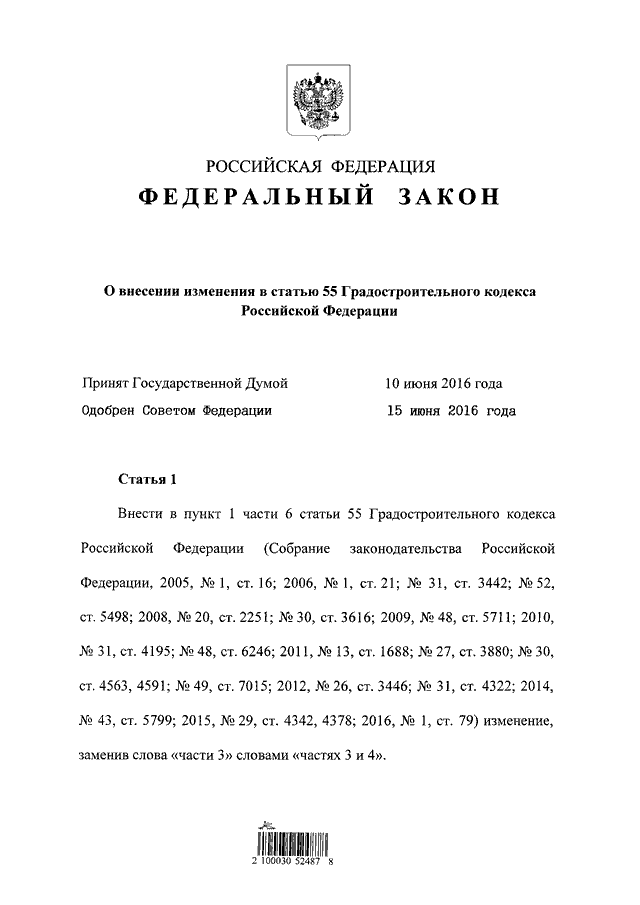 РОССИЙСКАЯ ФЕДЕРАЦИЯ
ФЕДЕРАЛЬНЫЙ ЗАКОН

О внесении изменения в статью 55 Градостроительного кодекса Российской Федерации

Принят Государственной Думой 10 июня 2016 года
Одобрен Советом Федерации 15 июня 2016 года

Статья 1

Внести в пункт 1 части 6 статьи 55 Градостроительного кодекса Российской Федерации (Собрание законодательства Российской Федерации, 2005, № 1, ст. 16; 2006, № 1, ст. 21; № 31, ст. 3442; № 52, ст. 5498; 2008, № 20, ст. 2251; № 30, ст. 3616; 2009, № 48, ст. 5711; 2010, № 31, ст. 4195; № 48, ст. 6246; 2011, № 13, ст. 1688; № 27, ст. 3880; № 30, ст. 4563, 4591; № 49, ст. 7015; 2012, № 26, ст. 3446; № 31, ст. 4322; 2014, № 43, ст. 5799; 2015, № 29, ст. 4342, 4378; 2016, № 1, ст. 79) изменение, заменив слова «части 3» словами «частях 3 и 4».

2 100030 52487 8